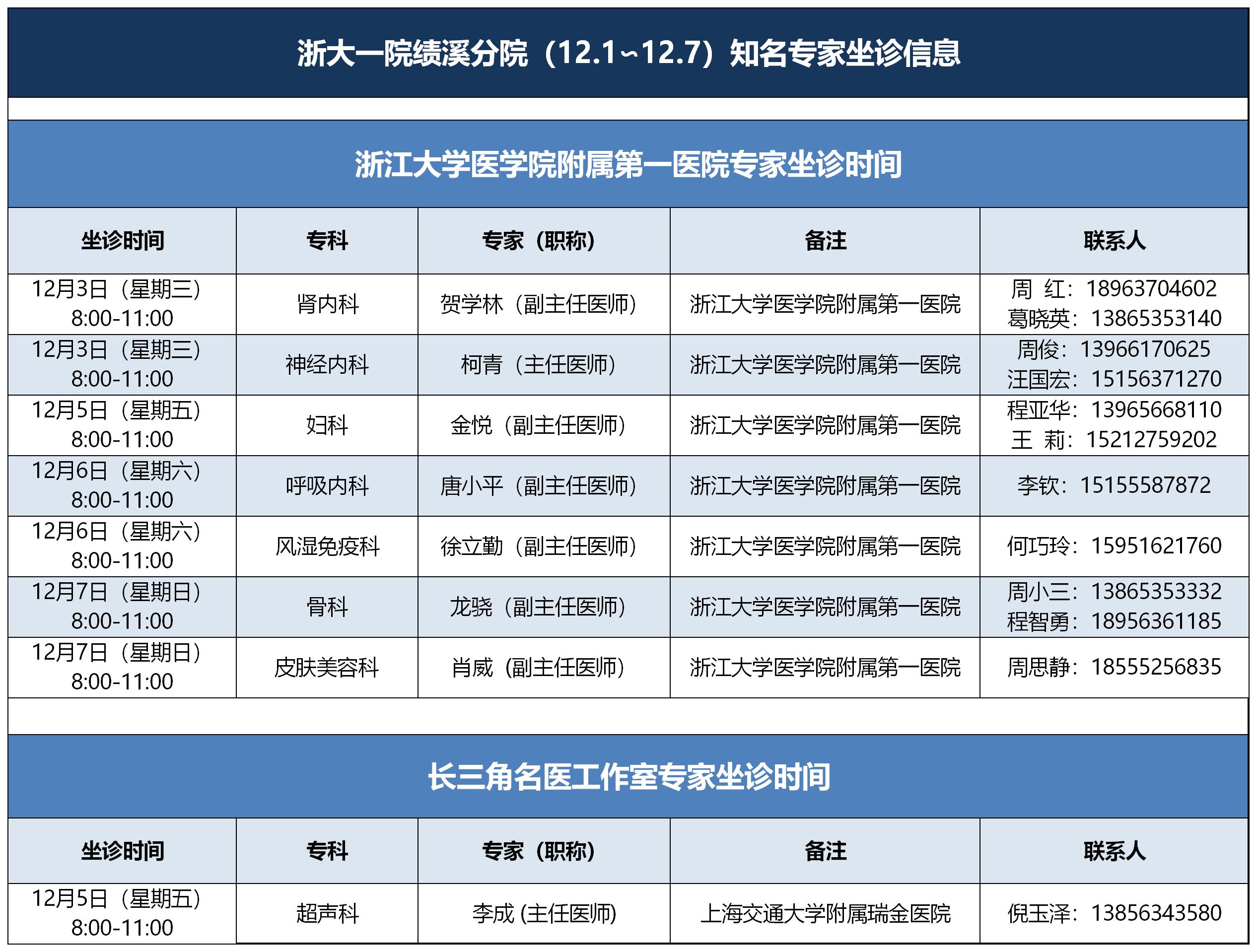 浙大一院绩溪分院（12.1~12.7）知名专家坐诊信息

浙江大学医学院附属第一医院专家坐诊时间

| 坐诊时间 | 专科 | 专家（职称） | 备注 | 联系人 |
|---|---|---|---|---|
| 12月3日（星期三）8:00-11:00 | 肾内科 | 贺学林（副主任医师） | 浙江大学医学院附属第一医院 | 周 红：18963704602 葛晓英：13865353140 |
| 12月3日（星期三）8:00-11:00 | 神经内科 | 柯青（主任医师） | 浙江大学医学院附属第一医院 | 周俊：13966170625 汪国宏：15156371270 |
| 12月5日（星期五）8:00-11:00 | 妇科 | 金悦（副主任医师） | 浙江大学医学院附属第一医院 | 程亚华：13965668110 王 莉：15212759202 |
| 12月6日（星期六）8:00-11:00 | 呼吸内科 | 唐小平（副主任医师） | 浙江大学医学院附属第一医院 | 李钦：15155587872 |
| 12月6日（星期六）8:00-11:00 | 风湿免疫科 | 徐立勤（副主任医师） | 浙江大学医学院附属第一医院 | 何巧玲：15951621760 |
| 12月7日（星期日）8:00-11:00 | 骨科 | 龙骁（副主任医师） | 浙江大学医学院附属第一医院 | 周小三：13865353332 程智勇：18956361185 |
| 12月7日（星期日）8:00-11:00 | 皮肤美容科 | 肖威（副主任医师） | 浙江大学医学院附属第一医院 | 周思静：18555256835 |

长三角名医工作室专家坐诊时间

| 坐诊时间 | 专科 | 专家（职称） | 备注 | 联系人 |
|---|---|---|---|---|
| 12月5日（星期五）8:00-11:00 | 超声科 | 李成 (主任医师) | 上海交通大学附属瑞金医院 | 倪玉泽：13856343580 |